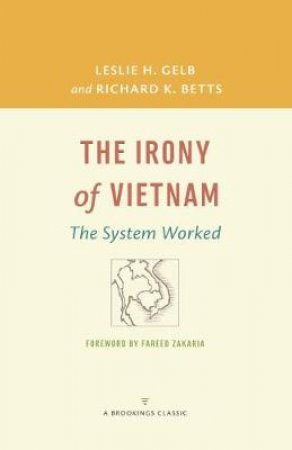 LESLIE H. GELB
and RICHARD K. BETTS

THE IRONY of VIETNAM
The System Worked

FOREWORD BY FAREED ZAKARIA

A BROOKINGS CLASSIC